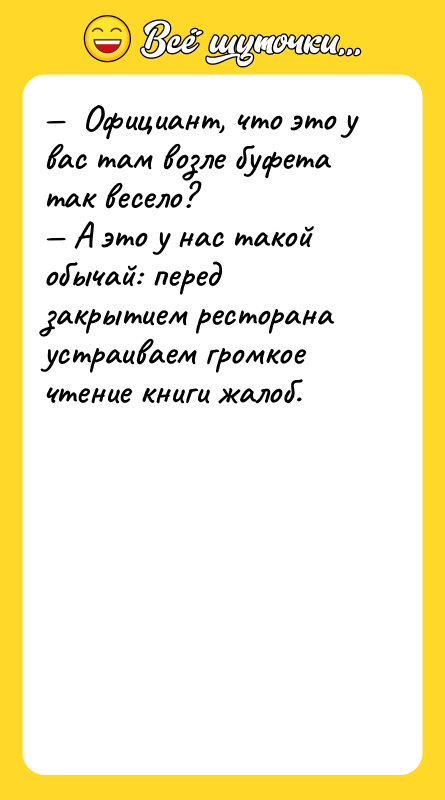 Всё шуточки...

— Официант, что это у вас там возле буфета так весело?
— А это у нас такой обычай: перед закрытием ресторана устраиваем громкое чтение книги жалоб.